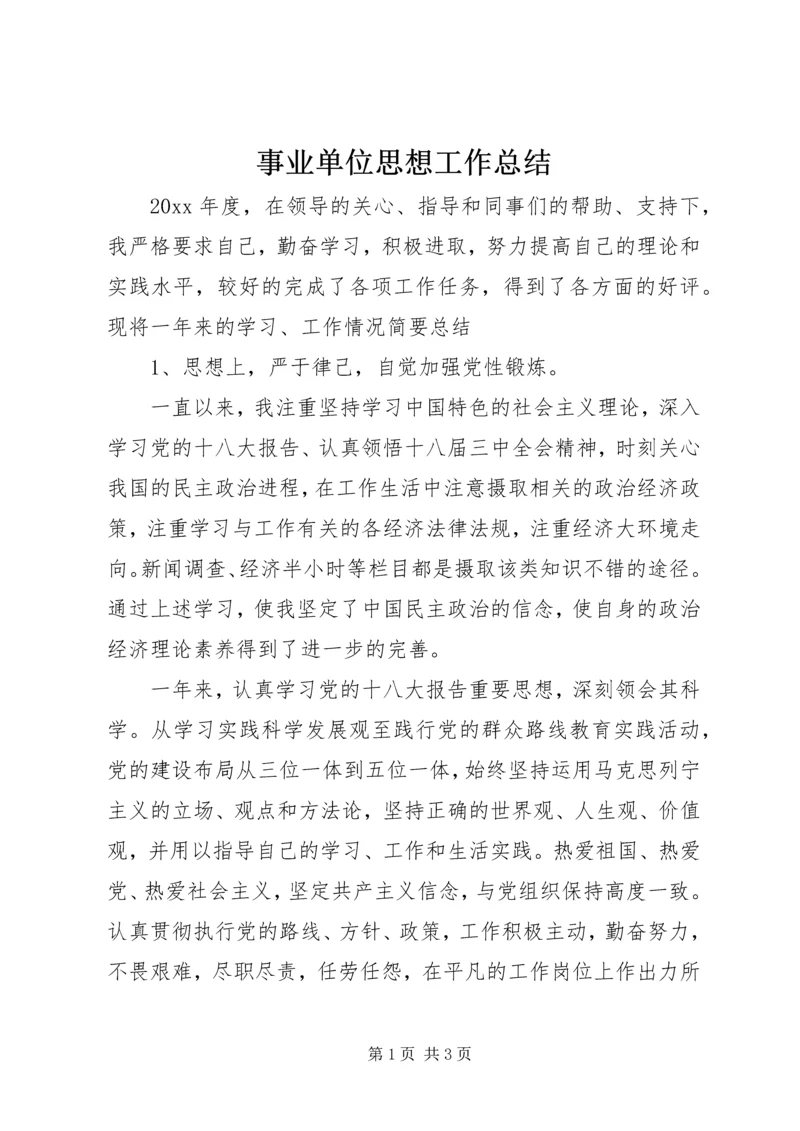 事业单位思想工作总结

20xx 年度，在领导的关心、指导和同事们的帮助、支持下，我严格要求自己，勤奋学习，积极进取，努力提高自己的理论和实践水平，较好的完成了各项工作任务，得到了各方面的好评。现将一年来的学习、工作情况简要总结

1、思想上，严于律己，自觉加强党性锻炼。

一直以来，我注重坚持学习中国特色的社会主义理论，深入学习党的十八大报告、认真领悟十八届三中全会精神，时刻关心我国的民主政治进程，在工作生活中注意摄取相关的政治经济政策，注重学习与工作有关的各经济法律法规，注重经济大环境走向。新闻调查、经济半小时等栏目都是摄取该类知识不错的途径。通过上述学习，使我坚定了中国民主政治的信念，使自身的政治经济理论素养得到了进一步的完善。

一年来，认真学习党的十八大报告重要思想，深刻领会其科学。从学习实践科学发展观至践行党的群众路线教育实践活动，党的建设布局从三位一体到五位一体，始终坚持运用马克思列宁主义的立场、观点和方法论，坚持正确的世界观、人生观、价值观，并用以指导自己的学习、工作和生活实践。热爱祖国、热爱党、热爱社会主义，坚定共产主义信念，与党组织保持高度一致。认真贯彻执行党的路线、方针、政策，工作积极主动，勤奋努力，不畏艰难，尽职尽责，任劳任怨，在平凡的工作岗位上作出力所

第 1 页 共 3 页